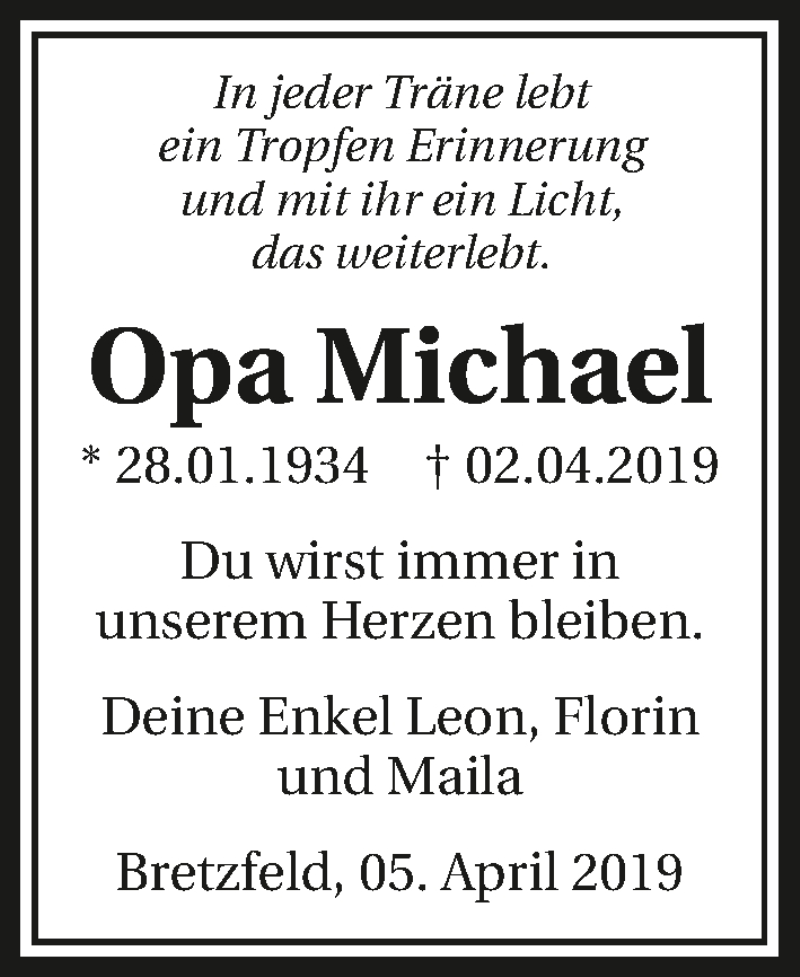 In jeder Träne lebt
ein Tropfen Erinnerung
und mit ihr ein Licht,
das weiterlebt.

Opa Michael

* 28.01.1934 † 02.04.2019

Du wirst immer in unserem Herzen bleiben.

Deine Enkel Leon, Florin und Maila

Bretzfeld, 05. April 2019